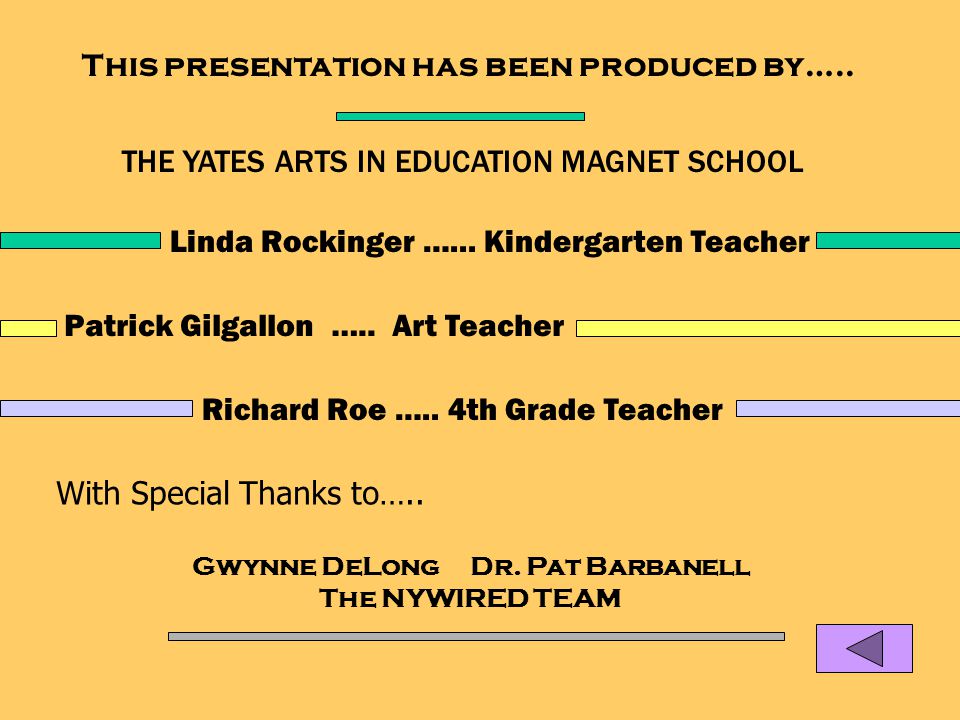 This presentation has been produced by…..

THE YATES ARTS IN EDUCATION MAGNET SCHOOL

Linda Rockinger …… Kindergarten Teacher

Patrick Gilgallon ….. Art Teacher

Richard Roe ….. 4th Grade Teacher

With Special Thanks to…..

Gwynne DeLong Dr. Pat Barbanell
The NYWIRED TEAM